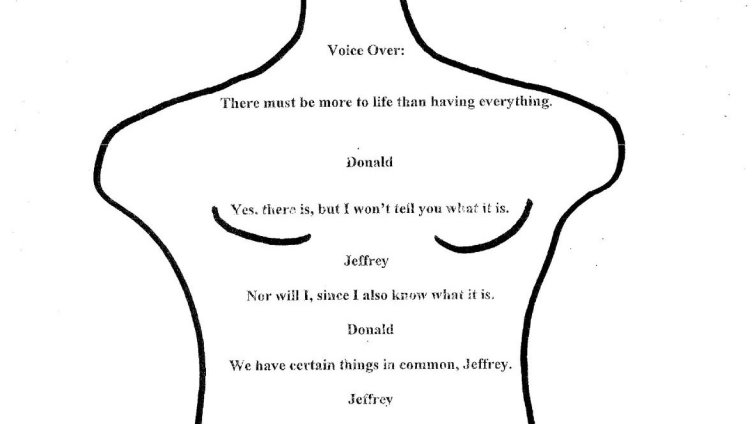 Voice Over:

There must be more to life than having everything.

Donald

Yes. there is, but I won't tell you what it is.

Jeffrey

Nor will I, since I also know what it is.

Donald

We have certain things in common, Jeffrey.

Jeffrey